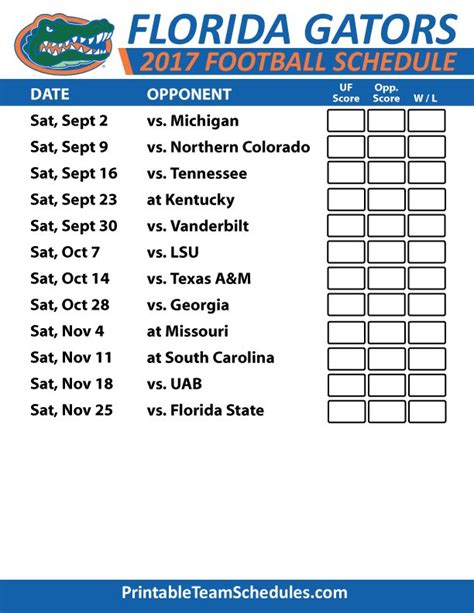 FLORIDA GATORS
2017 FOOTBALL SCHEDULE

| DATE | OPPONENT | UF Score | Opp. Score | W / L |
|---|---|---|---|---|
| Sat, Sept 2 | vs. Michigan | | | |
| Sat, Sept 9 | vs. Northern Colorado | | | |
| Sat, Sept 16 | vs. Tennessee | | | |
| Sat, Sept 23 | at Kentucky | | | |
| Sat, Sept 30 | vs. Vanderbilt | | | |
| Sat, Oct 7 | vs. LSU | | | |
| Sat, Oct 14 | vs. Texas A&M | | | |
| Sat, Oct 28 | vs. Georgia | | | |
| Sat, Nov 4 | at Missouri | | | |
| Sat, Nov 11 | at South Carolina | | | |
| Sat, Nov 18 | vs. UAB | | | |
| Sat, Nov 25 | vs. Florida State | | | |

PrintableTeamSchedules.com